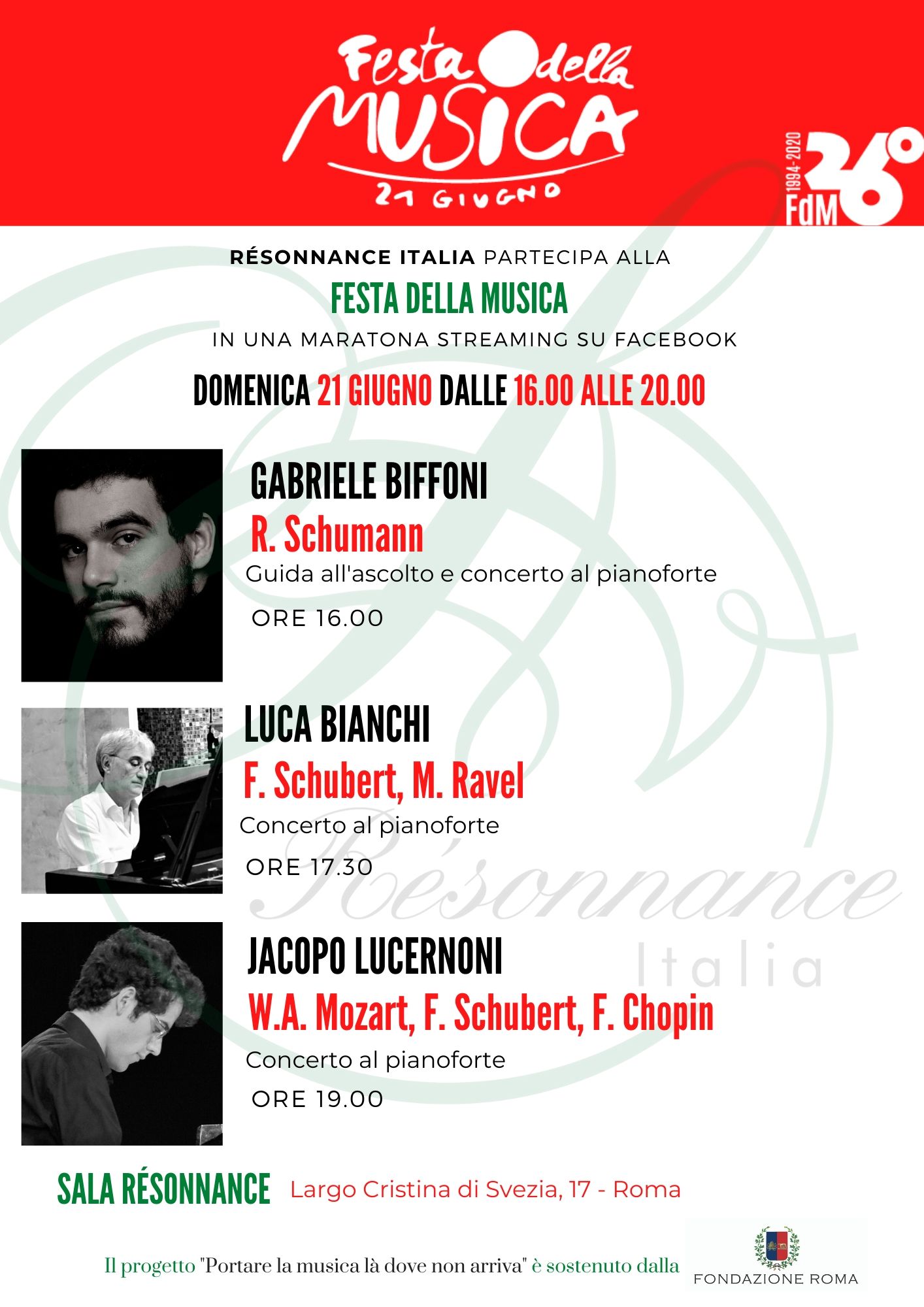 Festa della MUSICA
21 GIUGNO

1994-2020
FdM 26°

RÉSONNANCE ITALIA PARTECIPA ALLA
FESTA DELLA MUSICA
IN UNA MARATONA STREAMING SU FACEBOOK
DOMENICA 21 GIUGNO DALLE 16.00 ALLE 20.00

GABRIELE BIFFONI
R. Schumann
Guida all'ascolto e concerto al pianoforte
ORE 16.00

LUCA BIANCHI
F. Schubert, M. Ravel
Concerto al pianoforte
ORE 17.30

Résonnance
Italia

JACOPO LUCERNONI
W.A. Mozart, F. Schubert, F. Chopin
Concerto al pianoforte
ORE 19.00

SALA RÉSONNANCE Largo Cristina di Svezia, 17 - Roma

Il progetto "Portare la musica là dove non arriva" è sostenuto dalla
FONDAZIONE ROMA